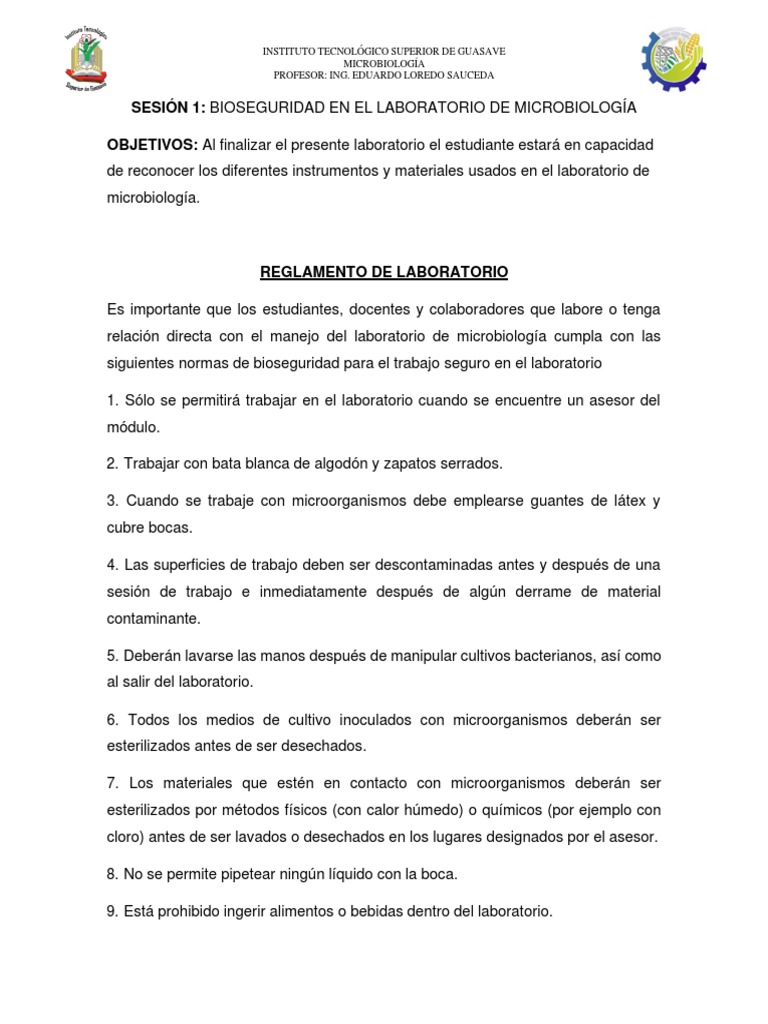 Instituto Tecnológico
Superior de Guasave

INSTITUTO TECNOLÓGICO SUPERIOR DE GUASAVE
MICROBIOLOGÍA
PROFESOR: ING. EDUARDO LOREDO SAUCEDA

SESIÓN 1: BIOSEGURIDAD EN EL LABORATORIO DE MICROBIOLOGÍA

OBJETIVOS: Al finalizar el presente laboratorio el estudiante estará en capacidad de reconocer los diferentes instrumentos y materiales usados en el laboratorio de microbiología.

REGLAMENTO DE LABORATORIO

Es importante que los estudiantes, docentes y colaboradores que labore o tenga relación directa con el manejo del laboratorio de microbiología cumpla con las siguientes normas de bioseguridad para el trabajo seguro en el laboratorio

1. Sólo se permitirá trabajar en el laboratorio cuando se encuentre un asesor del módulo.

2. Trabajar con bata blanca de algodón y zapatos serrados.

3. Cuando se trabaje con microorganismos debe emplearse guantes de látex y cubre bocas.

4. Las superficies de trabajo deben ser descontaminadas antes y después de una sesión de trabajo e inmediatamente después de algún derrame de material contaminante.

5. Deberán lavarse las manos después de manipular cultivos bacterianos, así como al salir del laboratorio.

6. Todos los medios de cultivo inoculados con microorganismos deberán ser esterilizados antes de ser desechados.

7. Los materiales que estén en contacto con microorganismos deberán ser esterilizados por métodos físicos (con calor húmedo) o químicos (por ejemplo con cloro) antes de ser lavados o desechados en los lugares designados por el asesor.

8. No se permite pipetear ningún líquido con la boca.

9. Está prohibido ingerir alimentos o bebidas dentro del laboratorio.